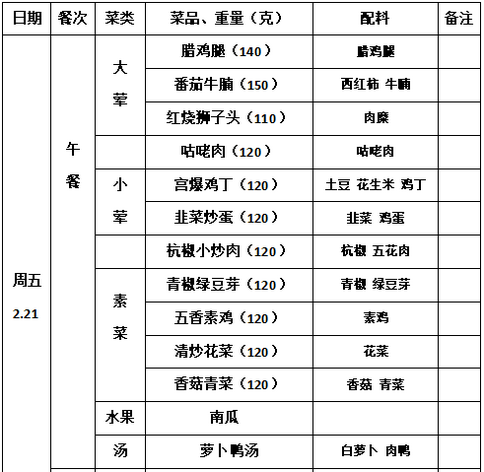 | 日期 | 餐次 | 菜类 | 菜品、重量（克） | 配料 | 备注 |
|---|---|---|---|---|---|
| 周五 2.21 | 午餐 | 大荤 | 腊鸡腿（140） | 腊鸡腿 | |
| | | | 番茄牛腩（150） | 西红柿 牛腩 | |
| | | | 红烧狮子头（110） | 肉糜 | |
| | | | 咕咾肉（120） | 咕咾肉 | |
| | | 小荤 | 宫爆鸡丁（120） | 土豆 花生米 鸡丁 | |
| | | | 韭菜炒蛋（120） | 韭菜 鸡蛋 | |
| | | | 杭椒小炒肉（120） | 杭椒 五花肉 | |
| | | 素菜 | 青椒绿豆芽（120） | 青椒 绿豆芽 | |
| | | | 五香素鸡（120） | 素鸡 | |
| | | | 清炒花菜（120） | 花菜 | |
| | | | 香菇青菜（120） | 香菇 青菜 | |
| | | 水果 | 南瓜 | | |
| | | 汤 | 萝卜鸭汤 | 白萝卜 肉鸭 | |